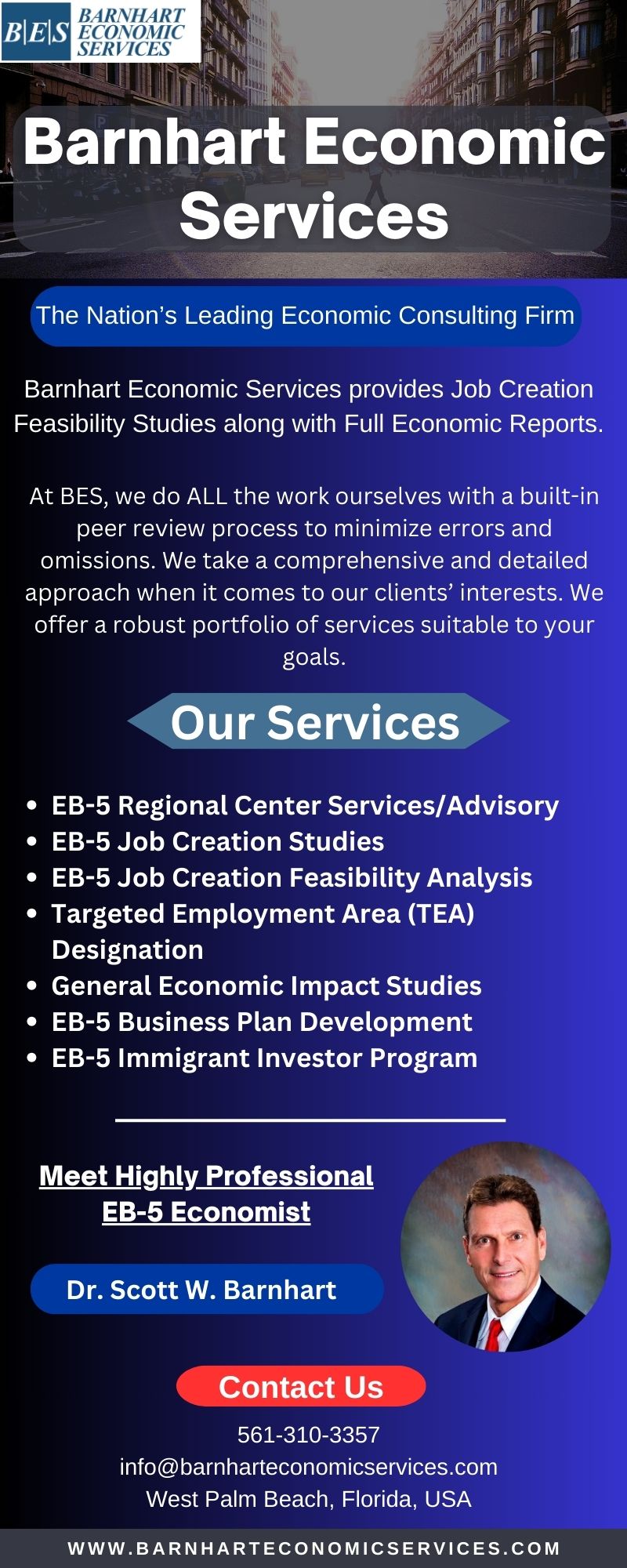 B|E|S BARNHART ECONOMIC SERVICES

Barnhart Economic Services

The Nation's Leading Economic Consulting Firm

Barnhart Economic Services provides Job Creation Feasibility Studies along with Full Economic Reports.

At BES, we do ALL the work ourselves with a built-in peer review process to minimize errors and omissions. We take a comprehensive and detailed approach when it comes to our clients' interests. We offer a robust portfolio of services suitable to your goals.

Our Services

• EB-5 Regional Center Services/Advisory
• EB-5 Job Creation Studies
• EB-5 Job Creation Feasibility Analysis
• Targeted Employment Area (TEA) Designation
• General Economic Impact Studies
• EB-5 Business Plan Development
• EB-5 Immigrant Investor Program

Meet Highly Professional EB-5 Economist

Dr. Scott W. Barnhart

Contact Us

561-310-3357
info@barnharteconomicservices.com
West Palm Beach, Florida, USA

WWW.BARNHARTECONOMICSERVICES.COM